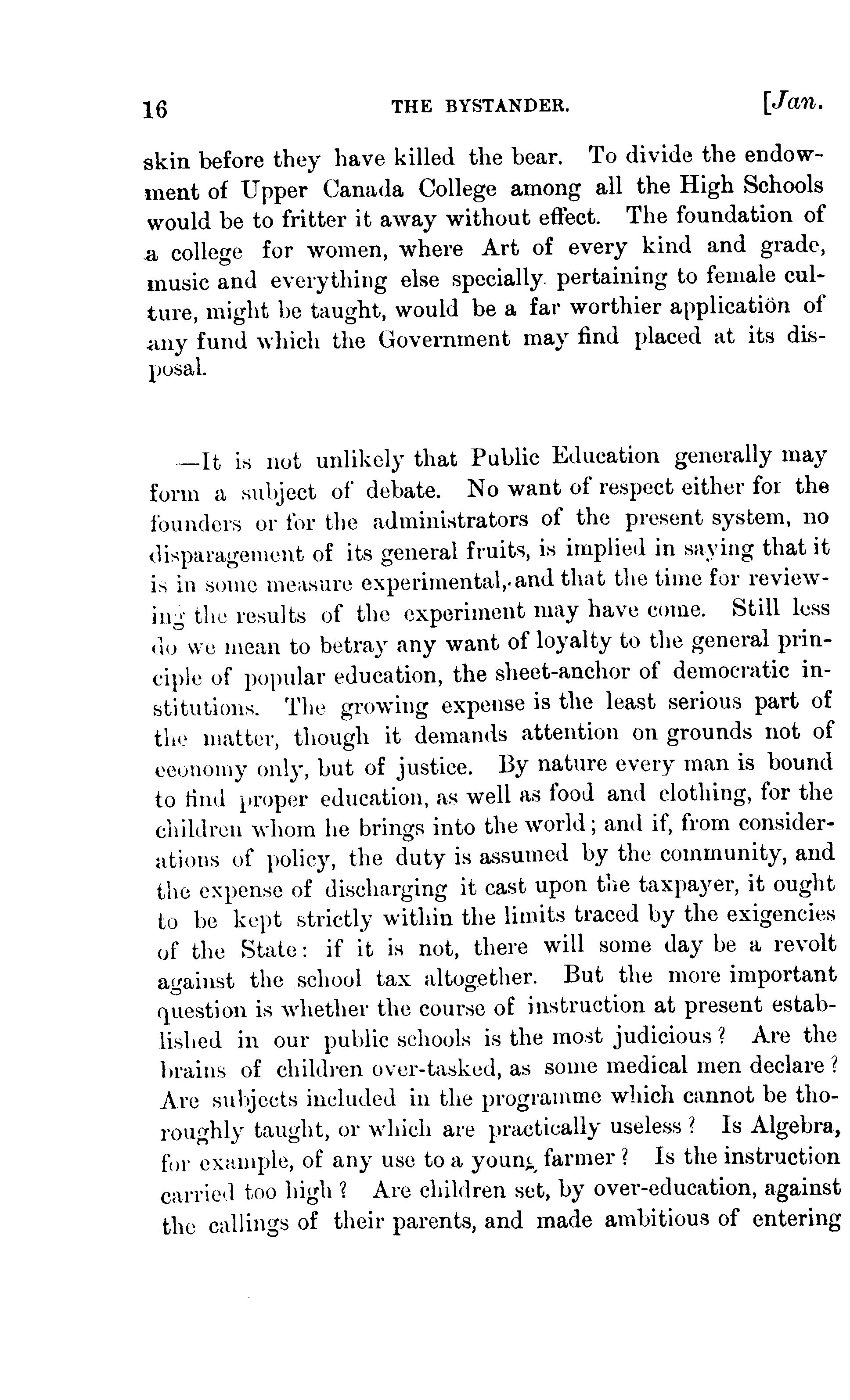 16 THE BYSTANDER. [Jan.

skin before they have killed the bear. To divide the endowment of Upper Canada College among all the High Schools would be to fritter it away without effect. The foundation of a college for women, where Art of every kind and grade, music and everything else specially pertaining to female culture, might be taught, would be a far worthier application of any fund which the Government may find placed at its disposal.

—It is not unlikely that Public Education generally may form a subject of debate. No want of respect either for the founders or for the administrators of the present system, no disparagement of its general fruits, is implied in saying that it is in some measure experimental, and that the time for reviewing the results of the experiment may have come. Still less do we mean to betray any want of loyalty to the general principle of popular education, the sheet-anchor of democratic institutions. The growing expense is the least serious part of the matter, though it demands attention on grounds not of economy only, but of justice. By nature every man is bound to find proper education, as well as food and clothing, for the children whom he brings into the world; and if, from considerations of policy, the duty is assumed by the community, and the expense of discharging it cast upon the taxpayer, it ought to be kept strictly within the limits traced by the exigencies of the State: if it is not, there will some day be a revolt against the school tax altogether. But the more important question is whether the course of instruction at present established in our public schools is the most judicious? Are the brains of children over-tasked, as some medical men declare? Are subjects included in the programme which cannot be thoroughly taught, or which are practically useless? Is Algebra, for example, of any use to a young farmer? Is the instruction carried too high? Are children set, by over-education, against the callings of their parents, and made ambitious of entering